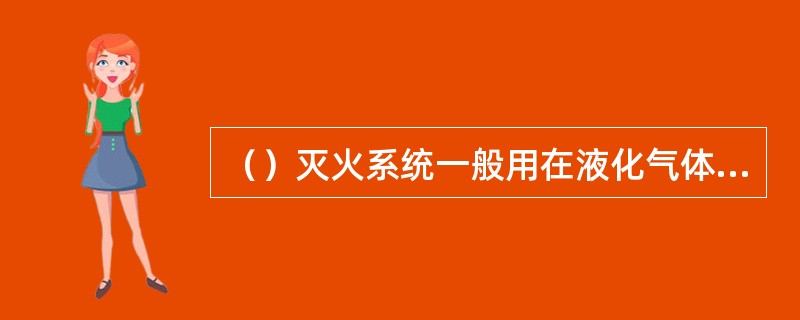 （）灭火系统一般用在液化气体...